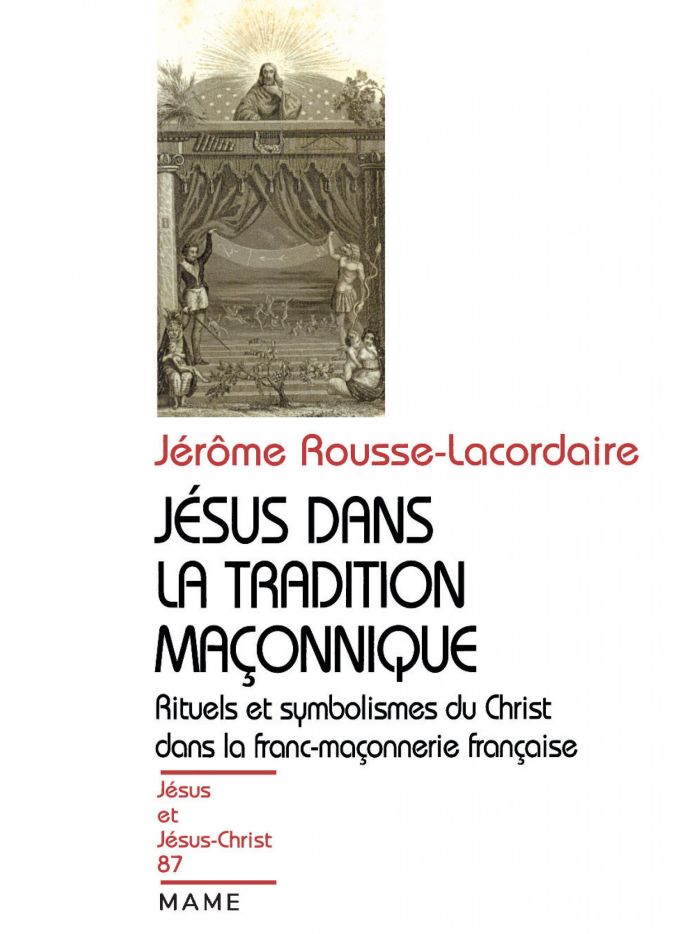 Jérôme Rousse-Lacordaire

JÉSUS DANS LA TRADITION MAÇONNIQUE

Rituels et symbolismes du Christ dans la franc-maçonnerie française

Jésus
et
Jésus-Christ
87

MAME